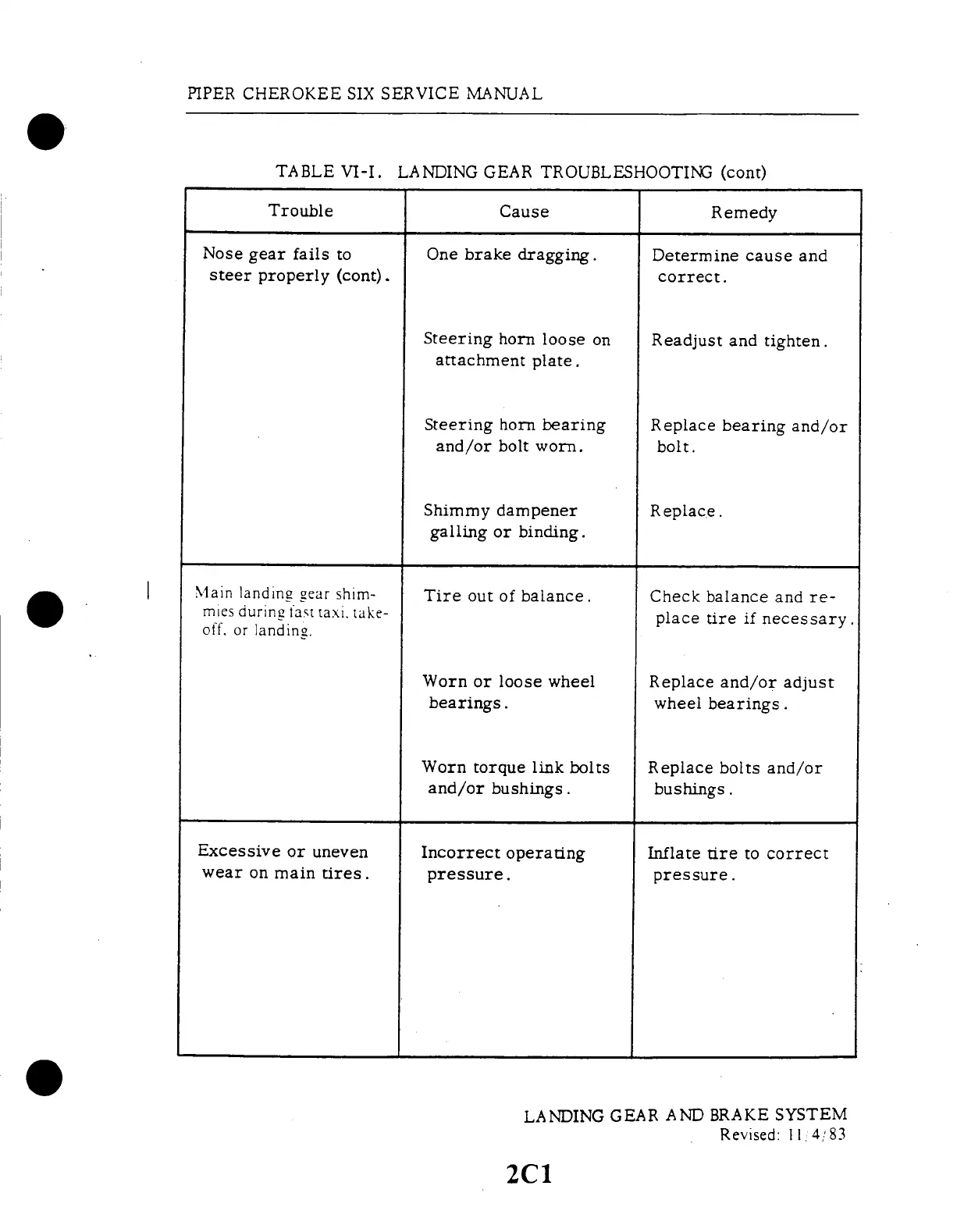 PIPER CHEROKEE SIX SERVICE MANUAL

TABLE VI-I. LANDING GEAR TROUBLESHOOTING (cont)

| Trouble | Cause | Remedy |
|---|---|---|
| Nose gear fails to steer properly (cont). | One brake dragging. | Determine cause and correct. |
| | Steering horn loose on attachment plate. | Readjust and tighten. |
| | Steering horn bearing and/or bolt worn. | Replace bearing and/or bolt. |
| | Shimmy dampener galling or binding. | Replace. |
| Main landing gear shimmies during fast taxi, takeoff, or landing. | Tire out of balance. | Check balance and replace tire if necessary. |
| | Worn or loose wheel bearings. | Replace and/or adjust wheel bearings. |
| | Worn torque link bolts and/or bushings. | Replace bolts and/or bushings. |
| Excessive or uneven wear on main tires. | Incorrect operating pressure. | Inflate tire to correct pressure. |

LANDING GEAR AND BRAKE SYSTEM
Revised: 11/4/83

2C1